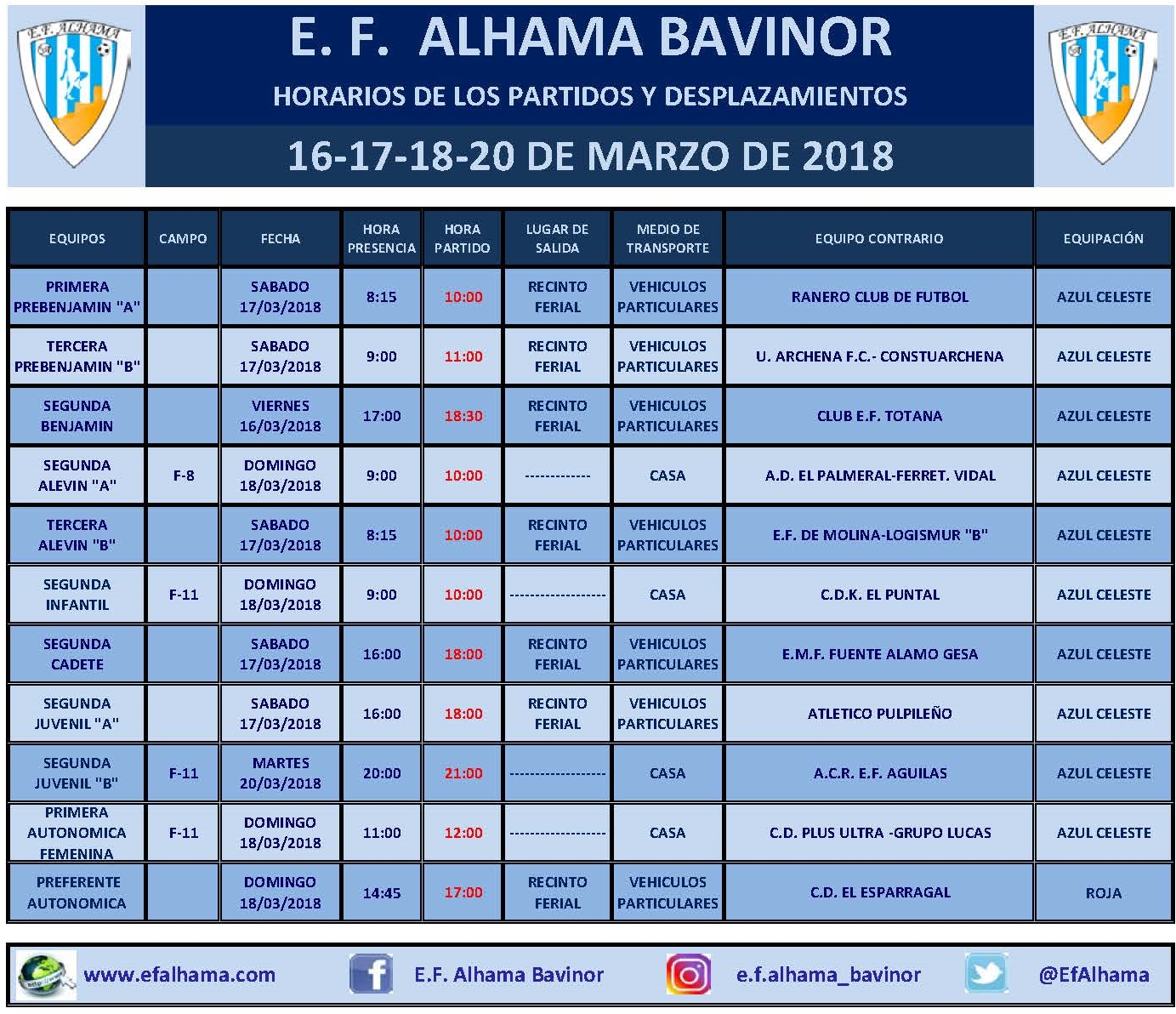 E.F. ALHAMA

E. F. ALHAMA BAVINOR

HORARIOS DE LOS PARTIDOS Y DESPLAZAMIENTOS

16-17-18-20 DE MARZO DE 2018

E.F. ALHAMA

| EQUIPOS | CAMPO | FECHA | HORA PRESENCIA | HORA PARTIDO | LUGAR DE SALIDA | MEDIO DE TRANSPORTE | EQUIPO CONTRARIO | EQUIPACIÓN |
|---|---|---|---|---|---|---|---|---|
| PRIMERA PREBENJAMIN "A" | | SABADO 17/03/2018 | 8:15 | 10:00 | RECINTO FERIAL | VEHICULOS PARTICULARES | RANERO CLUB DE FUTBOL | AZUL CELESTE |
| TERCERA PREBENJAMIN "B" | | SABADO 17/03/2018 | 9:00 | 11:00 | RECINTO FERIAL | VEHICULOS PARTICULARES | U. ARCHENA F.C.- CONSTUARCHENA | AZUL CELESTE |
| SEGUNDA BENJAMIN | | VIERNES 16/03/2018 | 17:00 | 18:30 | RECINTO FERIAL | VEHICULOS PARTICULARES | CLUB E.F. TOTANA | AZUL CELESTE |
| SEGUNDA ALEVIN "A" | F-8 | DOMINGO 18/03/2018 | 9:00 | 10:00 | ------------- | CASA | A.D. EL PALMERAL-FERRET. VIDAL | AZUL CELESTE |
| TERCERA ALEVIN "B" | | SABADO 17/03/2018 | 8:15 | 10:00 | RECINTO FERIAL | VEHICULOS PARTICULARES | E.F. DE MOLINA-LOGISMUR "B" | AZUL CELESTE |
| SEGUNDA INFANTIL | F-11 | DOMINGO 18/03/2018 | 9:00 | 10:00 | ------------------- | CASA | C.D.K. EL PUNTAL | AZUL CELESTE |
| SEGUNDA CADETE | | SABADO 17/03/2018 | 16:00 | 18:00 | RECINTO FERIAL | VEHICULOS PARTICULARES | E.M.F. FUENTE ALAMO GESA | AZUL CELESTE |
| SEGUNDA JUVENIL "A" | | SABADO 17/03/2018 | 16:00 | 18:00 | RECINTO FERIAL | VEHICULOS PARTICULARES | ATLETICO PULPILEÑO | AZUL CELESTE |
| SEGUNDA JUVENIL "B" | F-11 | MARTES 20/03/2018 | 20:00 | 21:00 | ------------------- | CASA | A.C.R. E.F. AGUILAS | AZUL CELESTE |
| PRIMERA AUTONOMICA FEMENINA | F-11 | DOMINGO 18/03/2018 | 11:00 | 12:00 | ------------------- | CASA | C.D. PLUS ULTRA -GRUPO LUCAS | AZUL CELESTE |
| PREFERENTE AUTONOMICA | | DOMINGO 18/03/2018 | 14:45 | 17:00 | RECINTO FERIAL | VEHICULOS PARTICULARES | C.D. EL ESPARRAGAL | ROJA |

www.efalhama.com E.F. Alhama Bavinor e.f.alhama_bavinor @EfAlhama